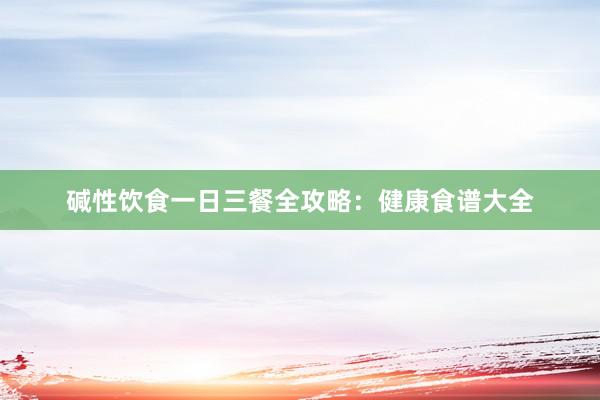 碱性饮食一日三餐全攻略：健康食谱大全